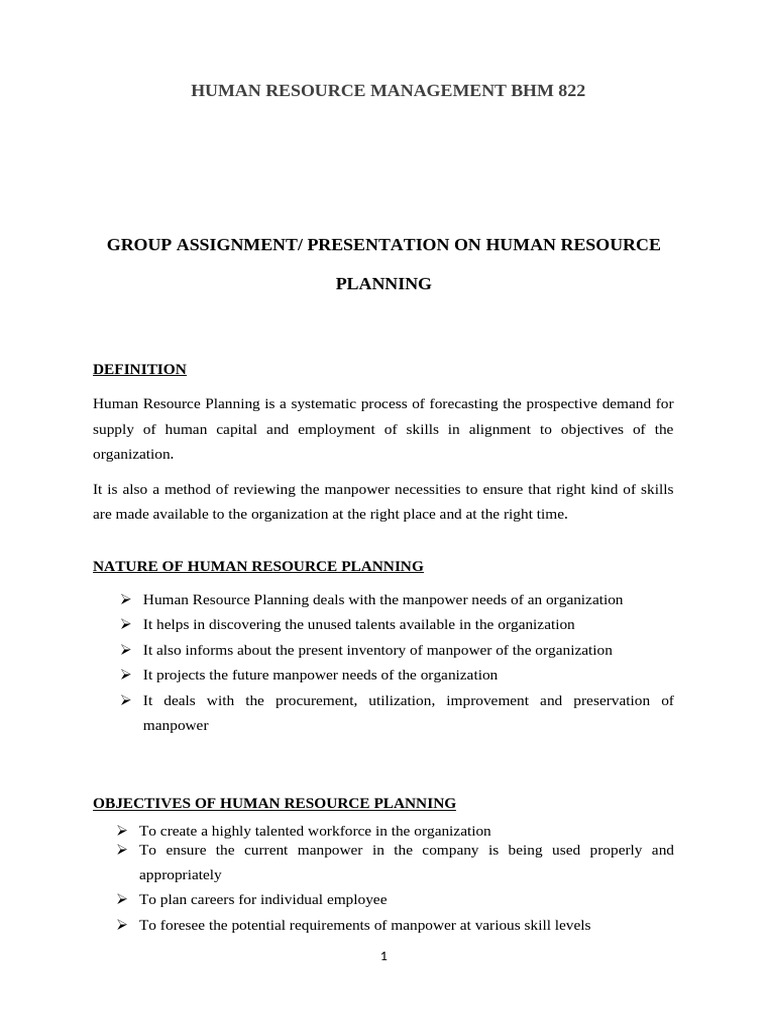 HUMAN RESOURCE MANAGEMENT BHM 822

GROUP ASSIGNMENT/ PRESENTATION ON HUMAN RESOURCE PLANNING

DEFINITION

Human Resource Planning is a systematic process of forecasting the prospective demand for supply of human capital and employment of skills in alignment to objectives of the organization.

It is also a method of reviewing the manpower necessities to ensure that right kind of skills are made available to the organization at the right place and at the right time.

NATURE OF HUMAN RESOURCE PLANNING

➢ Human Resource Planning deals with the manpower needs of an organization
➢ It helps in discovering the unused talents available in the organization
➢ It also informs about the present inventory of manpower of the organization
➢ It projects the future manpower needs of the organization
➢ It deals with the procurement, utilization, improvement and preservation of manpower

OBJECTIVES OF HUMAN RESOURCE PLANNING

➢ To create a highly talented workforce in the organization
➢ To ensure the current manpower in the company is being used properly and appropriately
➢ To plan careers for individual employee
➢ To foresee the potential requirements of manpower at various skill levels

1